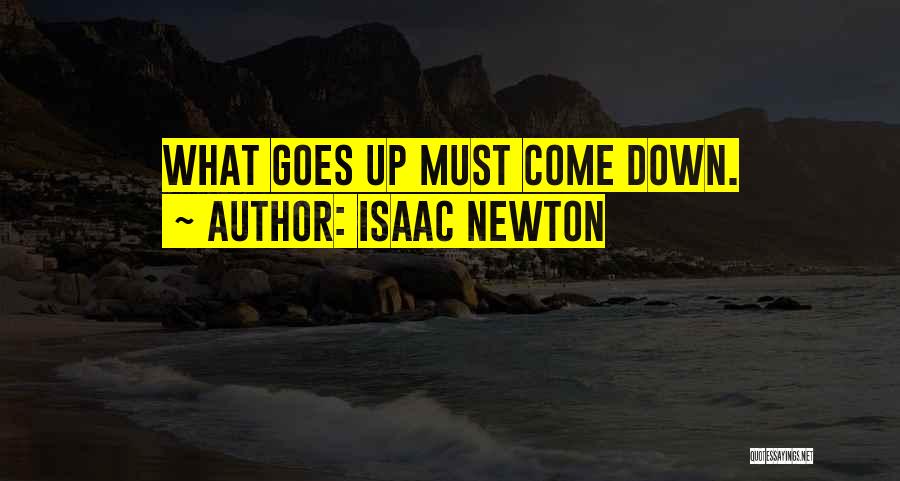 WHAT GOES UP MUST COME DOWN.
~ AUTHOR: ISAAC NEWTON

QUOTESSAYINGS.NET